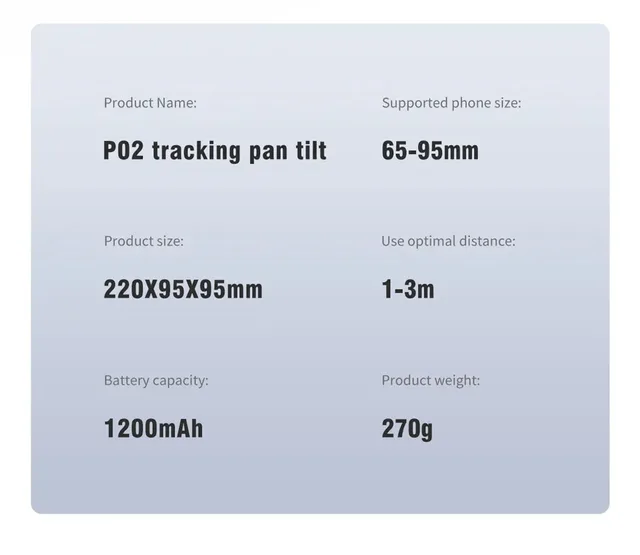 Product Name:

P02 tracking pan tilt

Product size:

220X95X95mm

Battery capacity:

1200mAh

Supported phone size:

65-95mm

Use optimal distance:

1-3m

Product weight:

270g